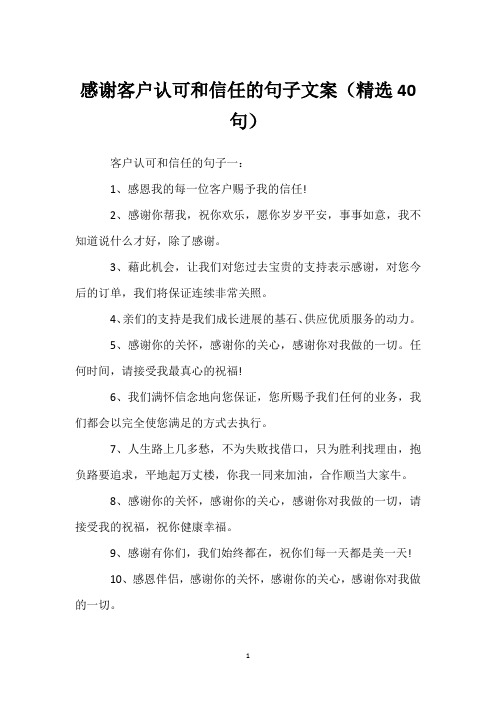 感谢客户认可和信任的句子文案（精选40句）

客户认可和信任的句子一：

1、感恩我的每一位客户赐予我的信任!

2、感谢你帮我，祝你欢乐，愿你岁岁平安，事事如意，我不知道说什么才好，除了感谢。

3、藉此机会，让我们对您过去宝贵的支持表示感谢，对您今后的订单，我们将保证连续非常关照。

4、亲们的支持是我们成长进展的基石、供应优质服务的动力。

5、感谢你的关怀，感谢你的关心，感谢你对我做的一切。任何时间，请接受我最真心的祝福!

6、我们满怀信念地向您保证，您所赐予我们任何的业务，我们都会以完全使您满足的方式去执行。

7、人生路上几多愁，不为失败找借口，只为胜利找理由，抱负路要追求，平地起万丈楼，你我一同来加油，合作顺当大家牛。

8、感谢你的关怀，感谢你的关心，感谢你对我做的一切，请接受我的祝福，祝你健康幸福。

9、感谢有你们，我们始终都在，祝你们每一天都是美一天!

10、感恩伴侣，感谢你的关怀，感谢你的关心，感谢你对我做的一切。

1